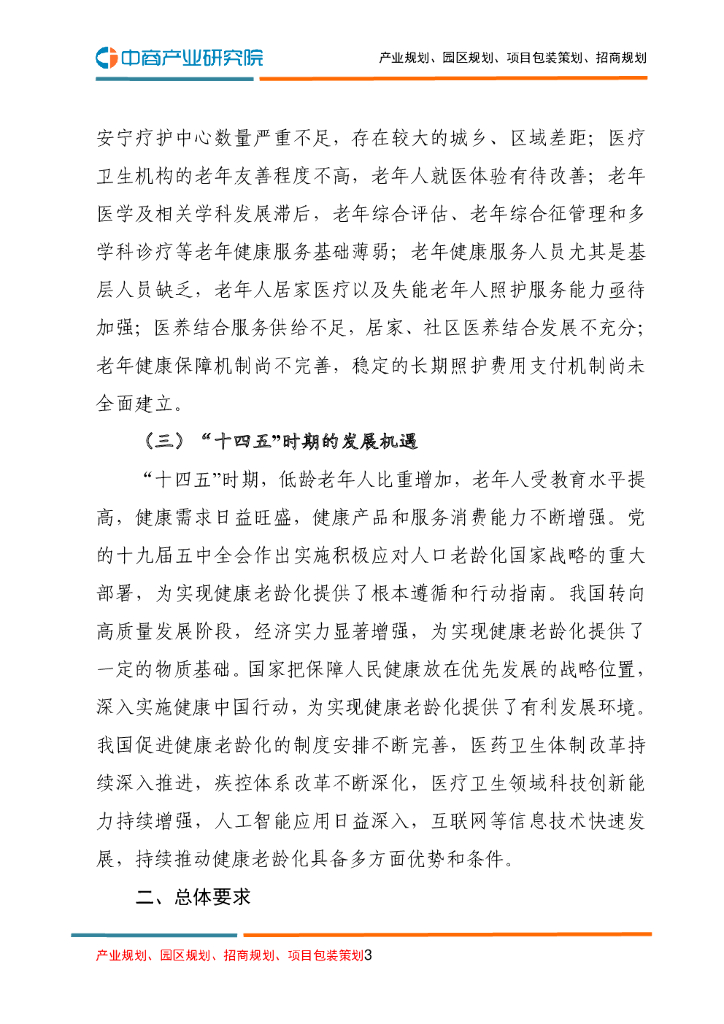 中商产业研究院

产业规划、园区规划、项目包装策划、招商规划

安宁疗护中心数量严重不足，存在较大的城乡、区域差距；医疗卫生机构的老年友善程度不高，老年人就医体验有待改善；老年医学及相关学科发展滞后，老年综合评估、老年综合征管理和多学科诊疗等老年健康服务基础薄弱；老年健康服务人员尤其是基层人员缺乏，老年人居家医疗以及失能老年人照护服务能力亟待加强；医养结合服务供给不足，居家、社区医养结合发展不充分；老年健康保障机制尚不完善，稳定的长期照护费用支付机制尚未全面建立。

（三）“十四五”时期的发展机遇

“十四五”时期，低龄老年人比重增加，老年人受教育水平提高，健康需求日益旺盛，健康产品和服务消费能力不断增强。党的十九届五中全会作出实施积极应对人口老龄化国家战略的重大部署，为实现健康老龄化提供了根本遵循和行动指南。我国转向高质量发展阶段，经济实力显著增强，为实现健康老龄化提供了一定的物质基础。国家把保障人民健康放在优先发展的战略位置，深入实施健康中国行动，为实现健康老龄化提供了有利发展环境。我国促进健康老龄化的制度安排不断完善，医药卫生体制改革持续深入推进，疾控体系改革不断深化，医疗卫生领域科技创新能力持续增强，人工智能应用日益深入，互联网等信息技术快速发展，持续推动健康老龄化具备多方面优势和条件。

二、总体要求

产业规划、园区规划、招商规划、项目包装策划3